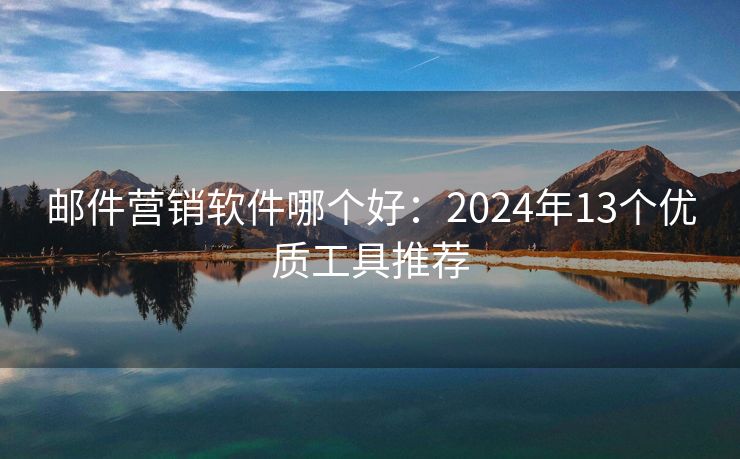 邮件营销软件哪个好：2024年13个优质工具推荐